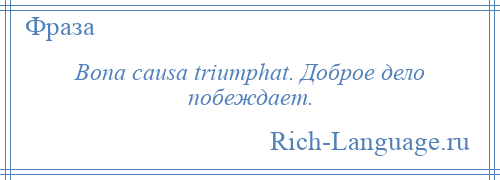 Фраза

Bona causa triumphat. Доброе дело побеждает.

Rich-Language.ru